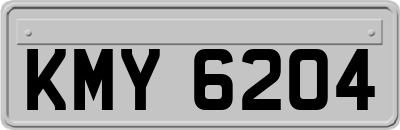 KMY 6204